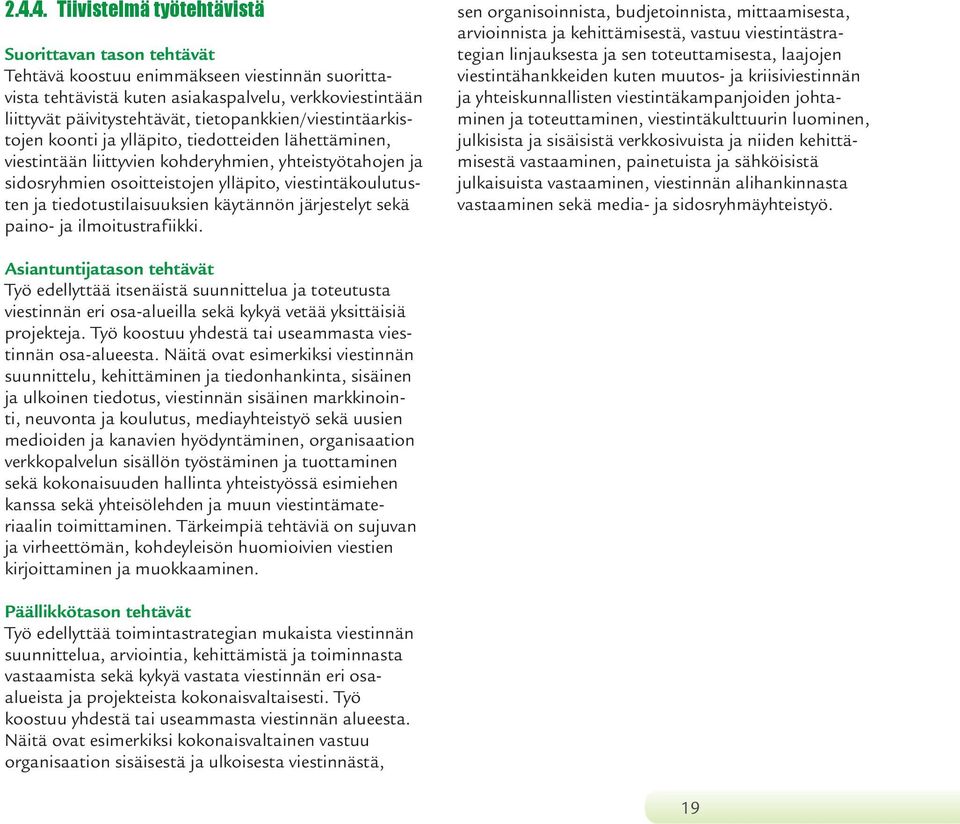 2.4.4. Tiivistelmä työtehtävistä

Suorittavan tason tehtävät
Tehtävä koostuu enimmäkseen viestinnän suorittavista tehtävistä kuten asiakaspalvelu, verkkoviestintään liittyvät päivitystehtävät, tietopankkien/viestintäarkistojen koonti ja ylläpito, tiedotteiden lähettäminen, viestintään liittyvien kohderyhmien, yhteistyötahojen ja sidosryhmien osoitteistojen ylläpito, viestintäkoulutusten ja tiedotustilaisuuksien käytännön järjestelyt sekä paino- ja ilmoitustrafiikki.

Asiantuntijatason tehtävät
Työ edellyttää itsenäistä suunnittelua ja toteutusta viestinnän eri osa-alueilla sekä kykyä vetää yksittäisiä projekteja. Työ koostuu yhdestä tai useammasta viestinnän osa-alueesta. Näitä ovat esimerkiksi viestinnän suunnittelu, kehittäminen ja tiedonhankinta, sisäinen ja ulkoinen tiedotus, viestinnän sisäinen markkinointi, neuvonta ja koulutus, mediayhteistyö sekä uusien medioiden ja kanavien hyödyntäminen, organisaation verkkopalvelun sisällön työstäminen ja tuottaminen sekä kokonaisuuden hallinta yhteistyössä esimiehen kanssa sekä yhteisölehden ja muun viestintämateriaalin toimittaminen. Tärkeimpiä tehtäviä on sujuvan ja virheettömän, kohdeyleisön huomioivien viestien kirjoittaminen ja muokkaaminen.

Päällikkötason tehtävät
Työ edellyttää toimintastrategian mukaista viestinnän suunnittelua, arviointia, kehittämistä ja toiminnasta vastaamista sekä kykyä vastata viestinnän eri osa-alueista ja projekteista kokonaisvaltaisesti. Työ koostuu yhdestä tai useammasta viestinnän alueesta. Näitä ovat esimerkiksi kokonaisvaltainen vastuu organisaation sisäisestä ja ulkoisesta viestinnästä, sen organisoinnista, budjetoinnista, mittaamisesta, arvioinnista ja kehittämisestä, vastuu viestintästrategian linjauksesta ja sen toteuttamisesta, laajojen viestintähankkeiden kuten muutos- ja kriisiviestinnän ja yhteiskunnallisten viestintäkampanjoiden johtaminen ja toteuttaminen, viestintäkulttuurin luominen, julkisista ja sisäisistä verkkosivuista ja niiden kehittämisestä vastaaminen, painetuista ja sähköisistä julkaisuista vastaaminen, viestinnän alihankinnasta vastaaminen sekä media- ja sidosryhmäyhteistyö.

19